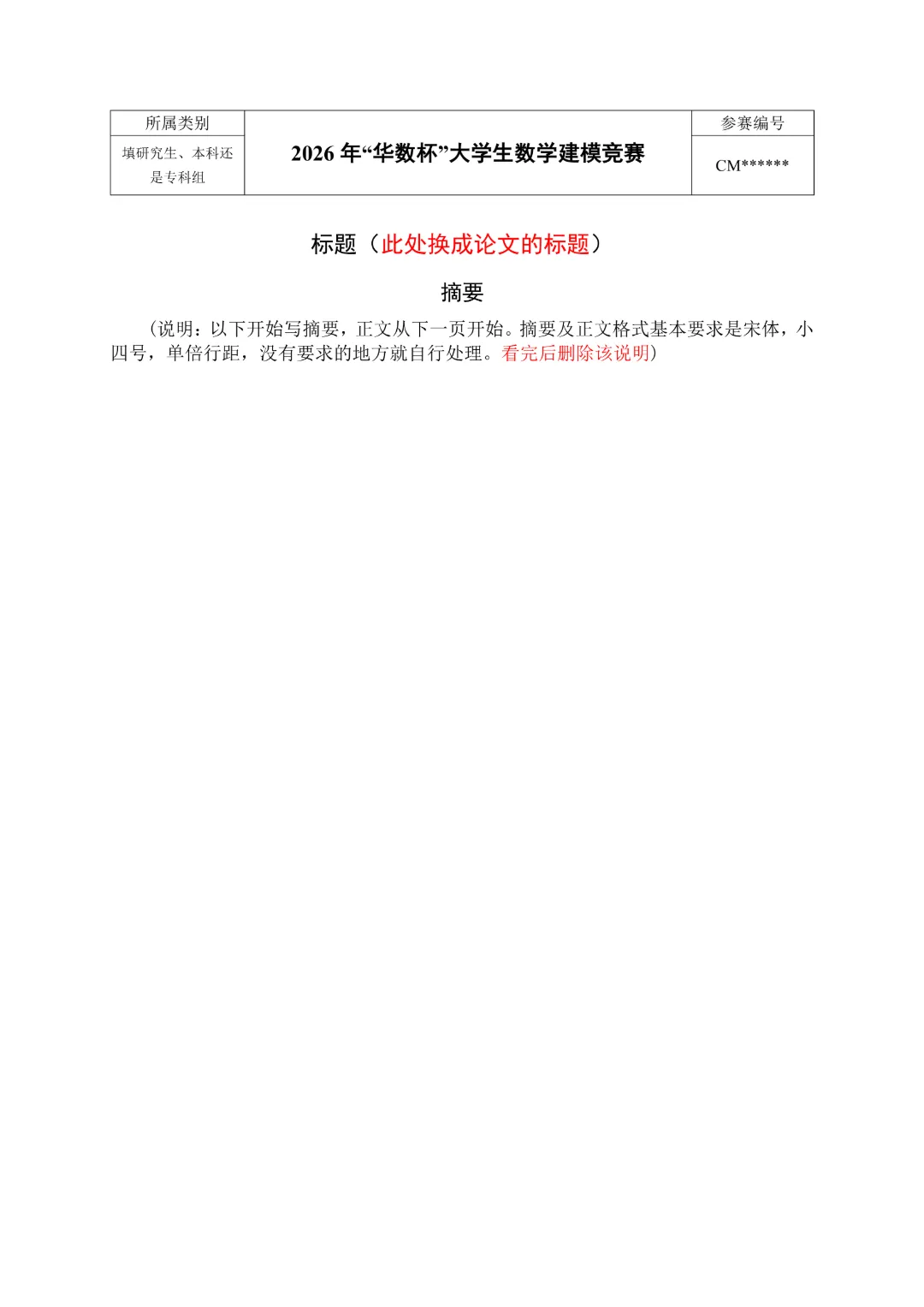 | 所属类别 | 2026年“华数杯”大学生数学建模竞赛 | 参赛编号 |
|---|---|---|
| 填研究生、本科还是专科组 | | CM****** |

标题（此处换成论文的标题）

摘要

（说明：以下开始写摘要，正文从下一页开始。摘要及正文格式基本要求是宋体，小四号，单倍行距，没有要求的地方就自行处理。看完后删除该说明）